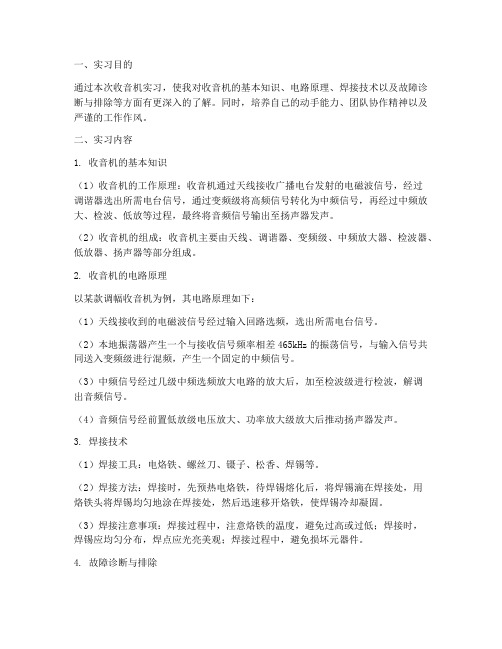 一、实习目的

通过本次收音机实习，使我对收音机的基本知识、电路原理、焊接技术以及故障诊断与排除等方面有更深入的了解。同时，培养自己的动手能力、团队协作精神以及严谨的工作作风。

二、实习内容

1. 收音机的基本知识

（1）收音机的工作原理：收音机通过天线接收广播电台发射的电磁波信号，经过调谐器选出所需电台信号，通过变频级将高频信号转化为中频信号，再经过中频放大、检波、低放等过程，最终将音频信号输出至扬声器发声。

（2）收音机的组成：收音机主要由天线、调谐器、变频级、中频放大器、检波器、低放器、扬声器等部分组成。

2. 收音机的电路原理

以某款调幅收音机为例，其电路原理如下：

（1）天线接收到的电磁波信号经过输入回路选频，选出所需电台信号。

（2）本地振荡器产生一个与接收信号频率相差465kHz的振荡信号，与输入信号共同送入变频级进行混频，产生一个固定的中频信号。

（3）中频信号经过几级中频选频放大电路的放大后，加至检波级进行检波，解调出音频信号。

（4）音频信号经前置低放级电压放大、功率放大级放大后推动扬声器发声。

3. 焊接技术

（1）焊接工具：电烙铁、螺丝刀、镊子、松香、焊锡等。

（2）焊接方法：焊接时，先预热电烙铁，待焊锡熔化后，将焊锡滴在焊接处，用烙铁头将焊锡均匀地涂在焊接处，然后迅速移开烙铁，使焊锡冷却凝固。

（3）焊接注意事项：焊接过程中，注意烙铁的温度，避免过高或过低；焊接时，焊锡应均匀分布，焊点应光亮美观；焊接过程中，避免损坏元器件。

4. 故障诊断与排除